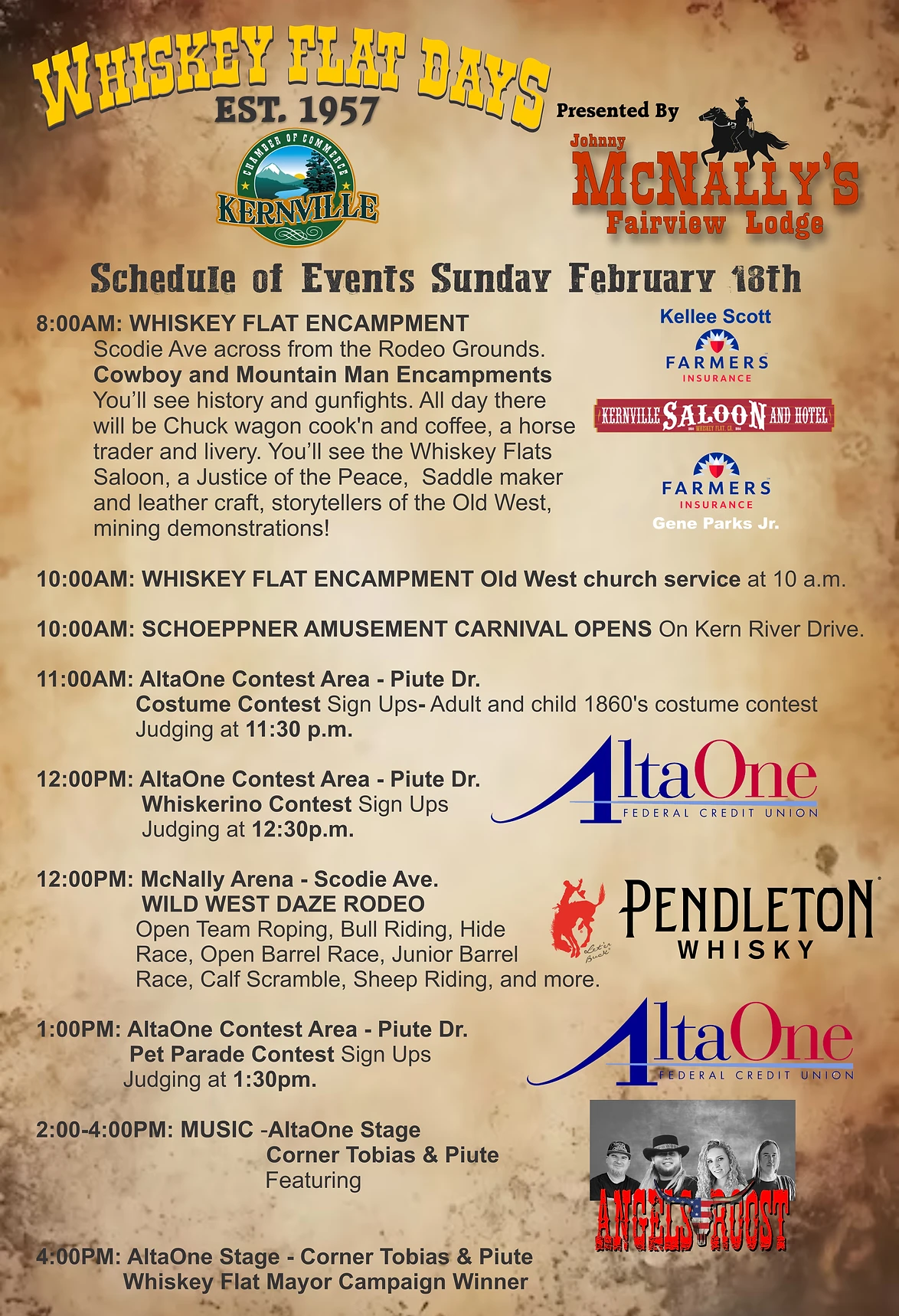 WHISKEY FLAT DAYS
EST. 1957

CHAMBER OF COMMERCE
KERNVILLE

Presented By
Johnny
McNALLY'S
Fairview Lodge

Schedule of Events Sunday February 18th

8:00AM: WHISKEY FLAT ENCAMPMENT
Scodie Ave across from the Rodeo Grounds.
Cowboy and Mountain Man Encampments
You'll see history and gunfights. All day there will be Chuck wagon cook'n and coffee, a horse trader and livery. You'll see the Whiskey Flats Saloon, a Justice of the Peace, Saddle maker and leather craft, storytellers of the Old West, mining demonstrations!

Kellee Scott
FARMERS
INSURANCE

KERNVILLE SALOON AND HOTEL

FARMERS
INSURANCE
Gene Parks Jr.

10:00AM: WHISKEY FLAT ENCAMPMENT Old West church service at 10 a.m.

10:00AM: SCHOEPPNER AMUSEMENT CARNIVAL OPENS On Kern River Drive.

11:00AM: AltaOne Contest Area - Piute Dr.
Costume Contest Sign Ups- Adult and child 1860's costume contest
Judging at 11:30 p.m.

12:00PM: AltaOne Contest Area - Piute Dr.
Whiskerino Contest Sign Ups
Judging at 12:30p.m.

AltaOne
FEDERAL CREDIT UNION

12:00PM: McNally Arena - Scodie Ave.
WILD WEST DAZE RODEO
Open Team Roping, Bull Riding, Hide Race, Open Barrel Race, Junior Barrel Race, Calf Scramble, Sheep Riding, and more.

Let'er Buck
PENDLETON
WHISKY

1:00PM: AltaOne Contest Area - Piute Dr.
Pet Parade Contest Sign Ups
Judging at 1:30pm.

AltaOne
FEDERAL CREDIT UNION

2:00-4:00PM: MUSIC -AltaOne Stage
Corner Tobias & Piute
Featuring

ANGELS ROOST

4:00PM: AltaOne Stage - Corner Tobias & Piute
Whiskey Flat Mayor Campaign Winner